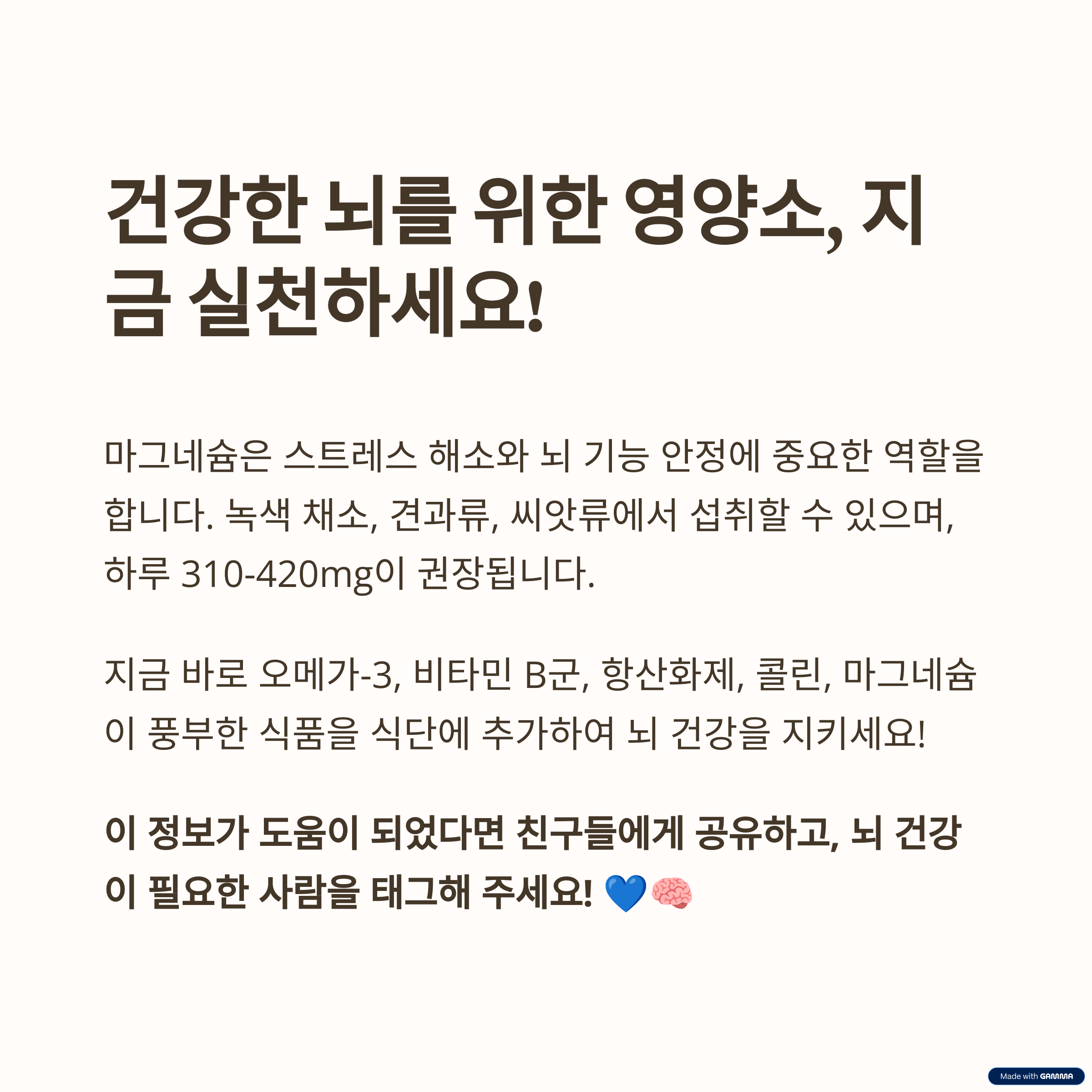 건강한 뇌를 위한 영양소, 지금 실천하세요!

마그네슘은 스트레스 해소와 뇌 기능 안정에 중요한 역할을 합니다. 녹색 채소, 견과류, 씨앗류에서 섭취할 수 있으며, 하루 310-420mg이 권장됩니다.

지금 바로 오메가-3, 비타민 B군, 항산화제, 콜린, 마그네슘이 풍부한 식품을 식단에 추가하여 뇌 건강을 지키세요!

이 정보가 도움이 되었다면 친구들에게 공유하고, 뇌 건강이 필요한 사람을 태그해 주세요! 💙🧠

Made with GAMMA